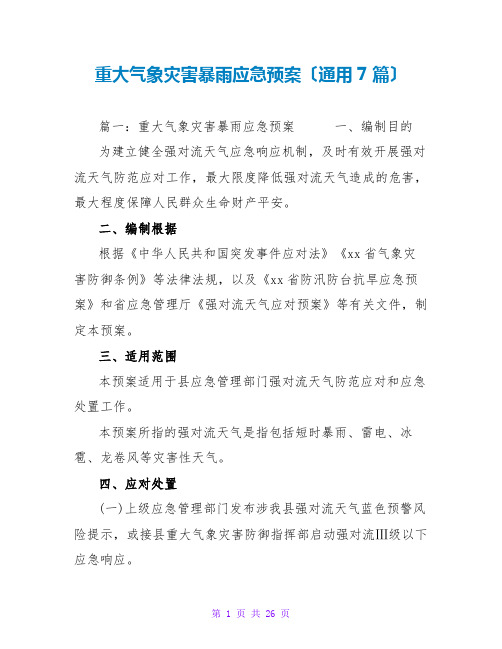 重大气象灾害暴雨应急预案〔通用7篇〕

篇一：重大气象灾害暴雨应急预案　　一、编制目的

为建立健全强对流天气应急响应机制，及时有效开展强对流天气防范应对工作，最大限度降低强对流天气造成的危害，最大程度保障人民群众生命财产平安。

二、编制根据

根据《中华人民共和国突发事件应对法》《xx省气象灾害防御条例》等法律法规，以及《xx省防汛防台抗旱应急预案》和省应急管理厅《强对流天气应对预案》等有关文件，制定本预案。

三、适用范围

本预案适用于县应急管理部门强对流天气防范应对和应急处置工作。

本预案所指的强对流天气是指包括短时暴雨、雷电、冰雹、龙卷风等灾害性天气。

四、应对处置

(一)上级应急管理部门发布涉我县强对流天气蓝色预警风险提示，或接县重大气象灾害防御指挥部启动强对流Ⅲ级以下应急响应。

第 1 页 共 26 页